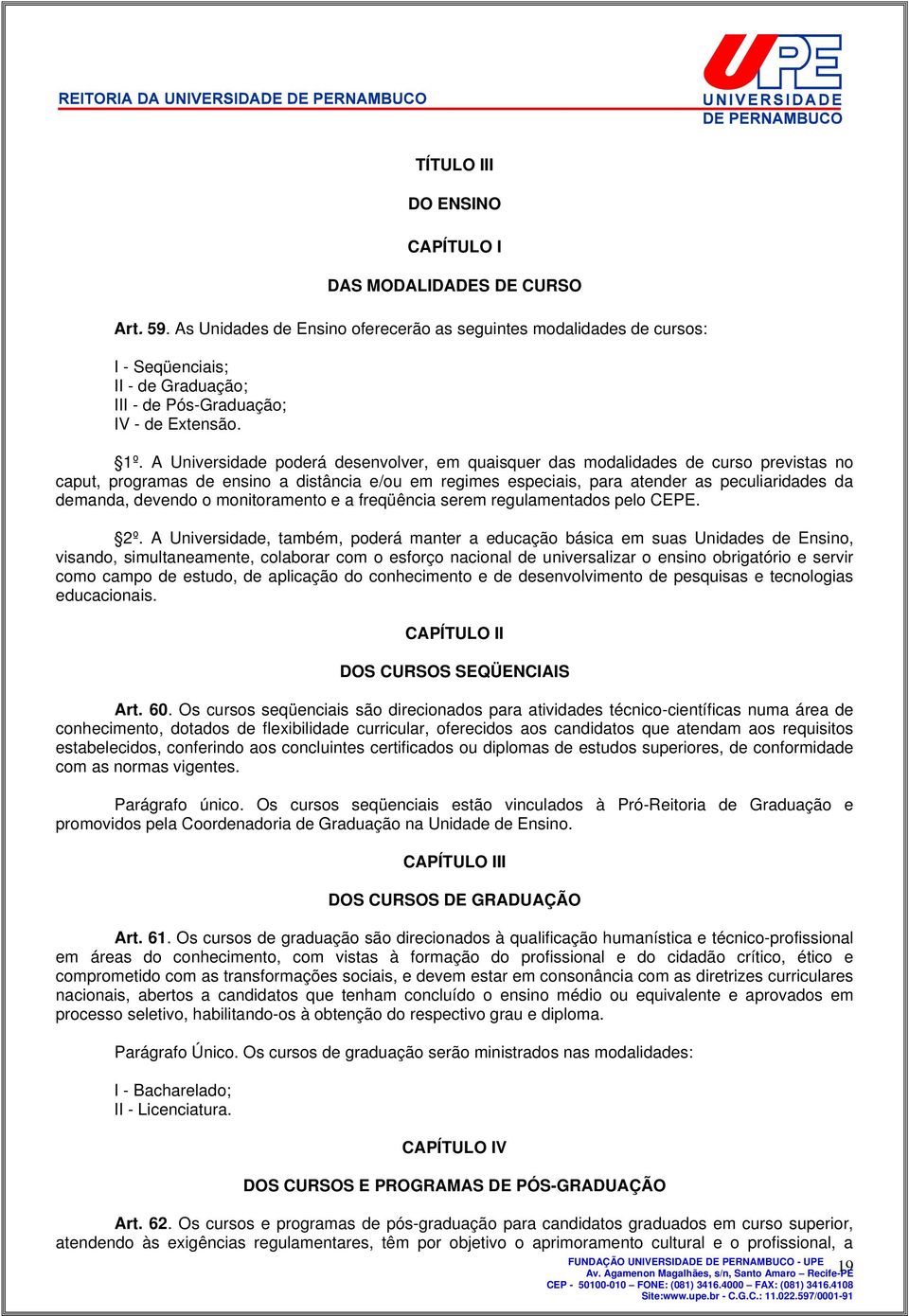 REITORIA DA UNIVERSIDADE DE PERNAMBUCO

UPE UNIVERSIDADE DE PERNAMBUCO

TÍTULO III

DO ENSINO

CAPÍTULO I

DAS MODALIDADES DE CURSO

Art. 59. As Unidades de Ensino oferecerão as seguintes modalidades de cursos:

I - Seqüenciais;
II - de Graduação;
III - de Pós-Graduação;
IV - de Extensão.

§1º. A Universidade poderá desenvolver, em quaisquer das modalidades de curso previstas no caput, programas de ensino a distância e/ou em regimes especiais, para atender as peculiaridades da demanda, devendo o monitoramento e a freqüência serem regulamentados pelo CEPE.

§2º. A Universidade, também, poderá manter a educação básica em suas Unidades de Ensino, visando, simultaneamente, colaborar com o esforço nacional de universalizar o ensino obrigatório e servir como campo de estudo, de aplicação do conhecimento e de desenvolvimento de pesquisas e tecnologias educacionais.

CAPÍTULO II

DOS CURSOS SEQÜENCIAIS

Art. 60. Os cursos seqüenciais são direcionados para atividades técnico-científicas numa área de conhecimento, dotados de flexibilidade curricular, oferecidos aos candidatos que atendam aos requisitos estabelecidos, conferindo aos concluintes certificados ou diplomas de estudos superiores, de conformidade com as normas vigentes.

Parágrafo único. Os cursos seqüenciais estão vinculados à Pró-Reitoria de Graduação e promovidos pela Coordenadoria de Graduação na Unidade de Ensino.

CAPÍTULO III

DOS CURSOS DE GRADUAÇÃO

Art. 61. Os cursos de graduação são direcionados à qualificação humanística e técnico-profissional em áreas do conhecimento, com vistas à formação do profissional e do cidadão crítico, ético e comprometido com as transformações sociais, e devem estar em consonância com as diretrizes curriculares nacionais, abertos a candidatos que tenham concluído o ensino médio ou equivalente e aprovados em processo seletivo, habilitando-os à obtenção do respectivo grau e diploma.

Parágrafo Único. Os cursos de graduação serão ministrados nas modalidades:

I - Bacharelado;
II - Licenciatura.

CAPÍTULO IV

DOS CURSOS E PROGRAMAS DE PÓS-GRADUAÇÃO

Art. 62. Os cursos e programas de pós-graduação para candidatos graduados em curso superior, atendendo às exigências regulamentares, têm por objetivo o aprimoramento cultural e o profissional, a

FUNDAÇÃO UNIVERSIDADE DE PERNAMBUCO - UPE
Av. Agamenon Magalhães, s/n, Santo Amaro – Recife-PE
CEP - 50100-010 – FONE: (081) 3416.4000 – FAX: (081) 3416.4108
Site:www.upe.br - C.G.C.: 11.022.597/0001-91

19